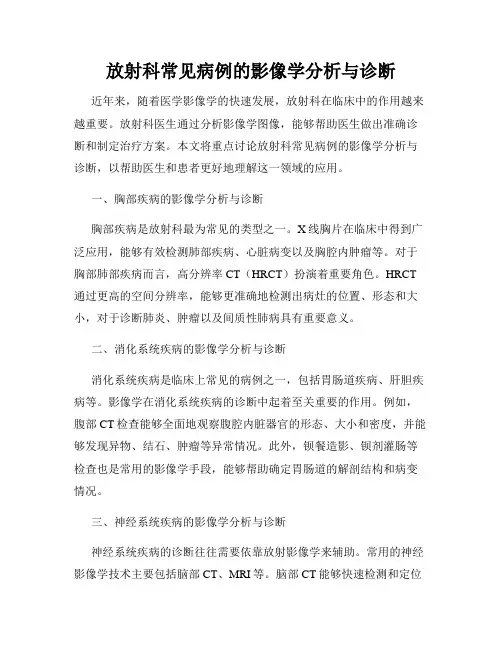 放射科常见病例的影像学分析与诊断

近年来，随着医学影像学的快速发展，放射科在临床中的作用越来越重要。放射科医生通过分析影像学图像，能够帮助医生做出准确诊断和制定治疗方案。本文将重点讨论放射科常见病例的影像学分析与诊断，以帮助医生和患者更好地理解这一领域的应用。

一、胸部疾病的影像学分析与诊断

胸部疾病是放射科最为常见的类型之一。X线胸片在临床中得到广泛应用，能够有效检测肺部疾病、心脏病变以及胸腔内肿瘤等。对于胸部肺部疾病而言，高分辨率CT（HRCT）扮演着重要角色。HRCT通过更高的空间分辨率，能够更准确地检测出病灶的位置、形态和大小，对于诊断肺炎、肿瘤以及间质性肺病具有重要意义。

二、消化系统疾病的影像学分析与诊断

消化系统疾病是临床上常见的病例之一，包括胃肠道疾病、肝胆疾病等。影像学在消化系统疾病的诊断中起着至关重要的作用。例如，腹部CT检查能够全面地观察腹腔内脏器官的形态、大小和密度，并能够发现异物、结石、肿瘤等异常情况。此外，钡餐造影、钡剂灌肠等检查也是常用的影像学手段，能够帮助确定胃肠道的解剖结构和病变情况。

三、神经系统疾病的影像学分析与诊断

神经系统疾病的诊断往往需要依靠放射影像学来辅助。常用的神经影像学技术主要包括脑部CT、MRI等。脑部CT能够快速检测和定位